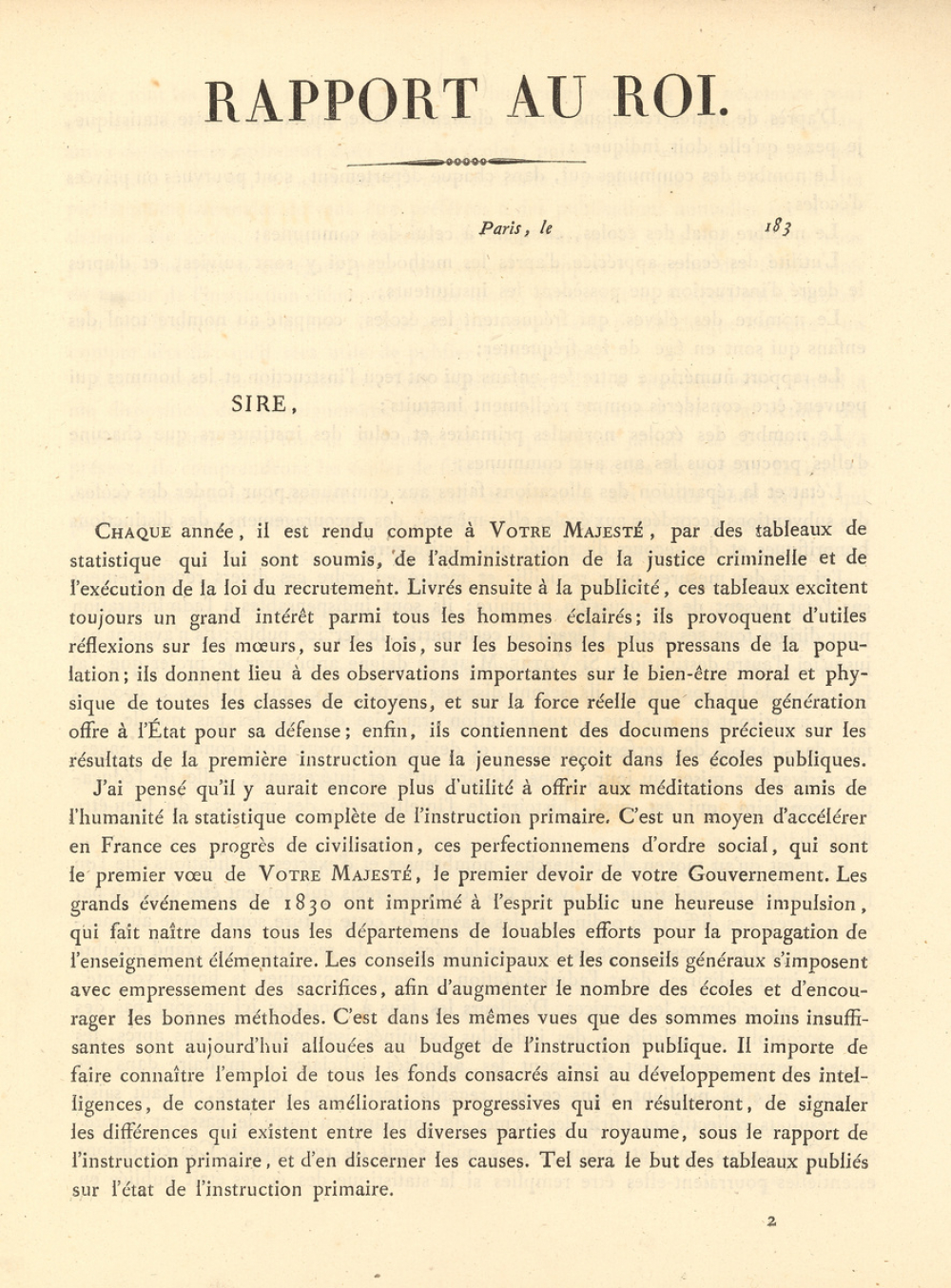 RAPPORT AU ROI.

Paris, le 183

SIRE,

CHAQUE année, il est rendu compte à VOTRE MAJESTÉ, par des tableaux de statistique qui lui sont soumis, de l'administration de la justice criminelle et de l'exécution de la loi du recrutement. Livrés ensuite à la publicité, ces tableaux excitent toujours un grand intérêt parmi tous les hommes éclairés; ils provoquent d'utiles réflexions sur les mœurs, sur les lois, sur les besoins les plus pressans de la population; ils donnent lieu à des observations importantes sur le bien-être moral et physique de toutes les classes de citoyens, et sur la force réelle que chaque génération offre à l'État pour sa défense; enfin, ils contiennent des documens précieux sur les résultats de la première instruction que la jeunesse reçoit dans les écoles publiques.

J'ai pensé qu'il y aurait encore plus d'utilité à offrir aux méditations des amis de l'humanité la statistique complète de l'instruction primaire. C'est un moyen d'accélérer en France ces progrès de civilisation, ces perfectionnemens d'ordre social, qui sont le premier vœu de VOTRE MAJESTÉ, le premier devoir de votre Gouvernement. Les grands événemens de 1830 ont imprimé à l'esprit public une heureuse impulsion, qui fait naître dans tous les départemens de louables efforts pour la propagation de l'enseignement élémentaire. Les conseils municipaux et les conseils généraux s'imposent avec empressement des sacrifices, afin d'augmenter le nombre des écoles et d'encourager les bonnes méthodes. C'est dans les mêmes vues que des sommes moins insuffisantes sont aujourd'hui allouées au budget de l'instruction publique. Il importe de faire connaître l'emploi de tous les fonds consacrés ainsi au développement des intelligences, de constater les améliorations progressives qui en résulteront, de signaler les différences qui existent entre les diverses parties du royaume, sous le rapport de l'instruction primaire, et d'en discerner les causes. Tel sera le but des tableaux publiés sur l'état de l'instruction primaire.

2